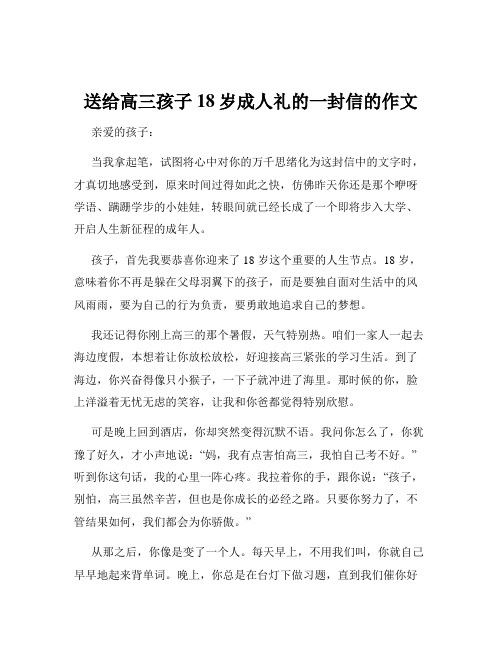 送给高三孩子 18 岁成人礼的一封信的作文

亲爱的孩子：

当我拿起笔，试图将心中对你的万千思绪化为这封信中的文字时，才真切地感受到，原来时间过得如此之快，仿佛昨天你还是那个咿呀学语、蹒跚学步的小娃娃，转眼间就已经长成了一个即将步入大学、开启人生新征程的成年人。

孩子，首先我要恭喜你迎来了 18 岁这个重要的人生节点。18 岁，意味着你不再是躲在父母羽翼下的孩子，而是要独自面对生活中的风风雨雨，要为自己的行为负责，要勇敢地追求自己的梦想。

我还记得你刚上高三的那个暑假，天气特别热。咱们一家人一起去海边度假，本想着让你放松放松，好迎接高三紧张的学习生活。到了海边，你兴奋得像只小猴子，一下子就冲进了海里。那时候的你，脸上洋溢着无忧无虑的笑容，让我和你爸都觉得特别欣慰。

可是晚上回到酒店，你却突然变得沉默不语。我问你怎么了，你犹豫了好久，才小声地说：“妈，我有点害怕高三，我怕自己考不好。”听到你这句话，我的心里一阵心疼。我拉着你的手，跟你说：“孩子，别怕，高三虽然辛苦，但也是你成长的必经之路。只要你努力了，不管结果如何，我们都会为你骄傲。”

从那之后，你像是变了一个人。每天早上，不用我们叫，你就自己早早地起来背单词。晚上，你总是在台灯下做习题，直到我们催你好